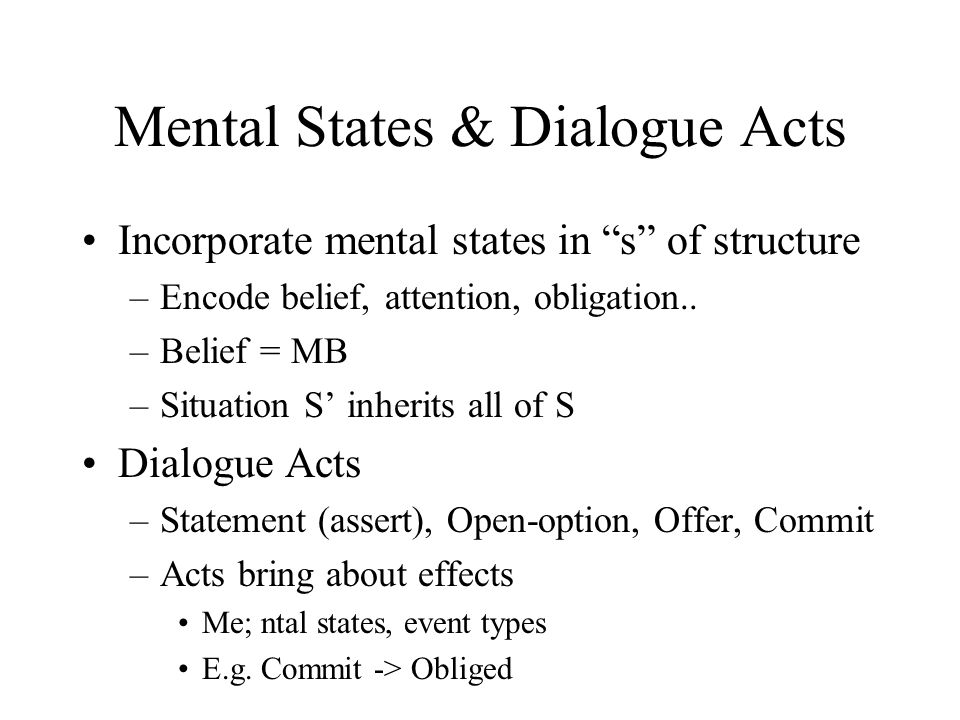 Mental States & Dialogue Acts

• Incorporate mental states in “s” of structure
– Encode belief, attention, obligation..
– Belief = MB
– Situation S’ inherits all of S

• Dialogue Acts
– Statement (assert), Open-option, Offer, Commit
– Acts bring about effects
• Me; ntal states, event types
• E.g. Commit -> Obliged